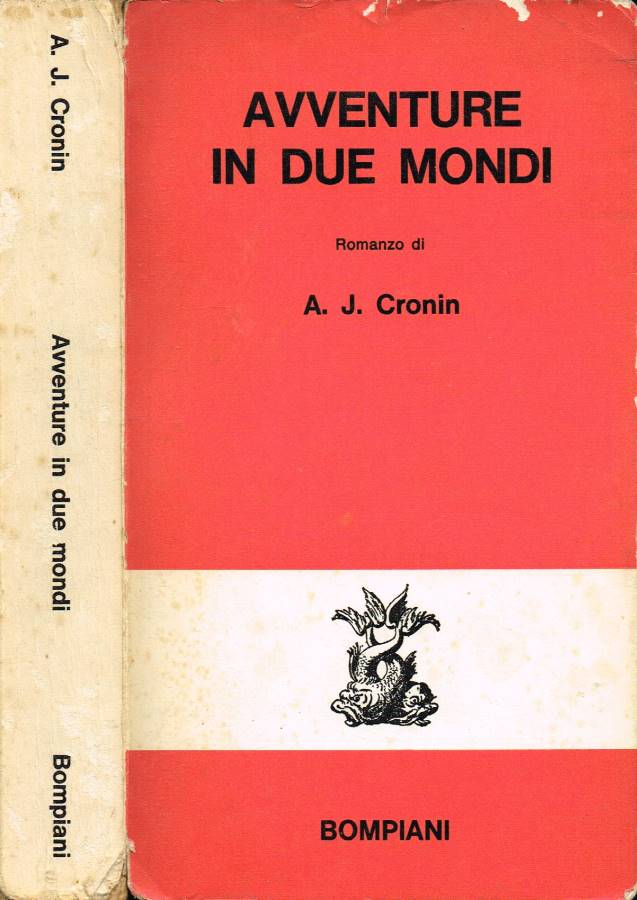 A. J. Cronin

Avventure in due mondi

Bompiani

AVVENTURE IN DUE MONDI

Romanzo di

A. J. Cronin

BOMPIANI